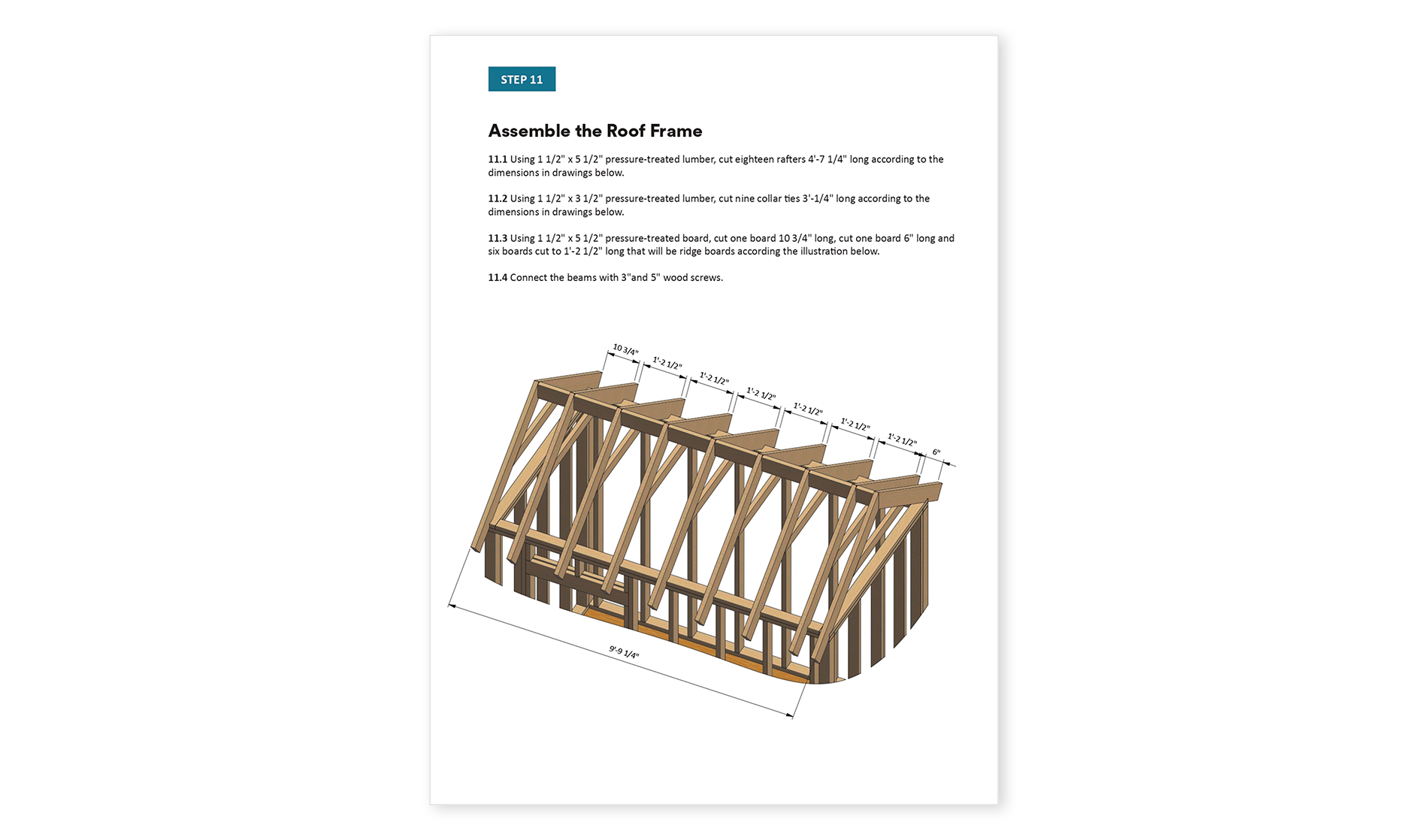 STEP 11

Assemble the Roof Frame

11.1 Using 1 1/2" x 5 1/2" pressure-treated lumber, cut eighteen rafters 4'-7 1/4" long according to the dimensions in drawings below.

11.2 Using 1 1/2" x 3 1/2" pressure-treated lumber, cut nine collar ties 3'-1/4" long according to the dimensions in drawings below.

11.3 Using 1 1/2" x 5 1/2" pressure-treated board, cut one board 10 3/4" long, cut one board 6" long and six boards cut to 1'-2 1/2" long that will be ridge boards according the illustration below.

11.4 Connect the beams with 3"and 5" wood screws.

10 3/4"
1'-2 1/2"
1'-2 1/2"
1'-2 1/2"
1'-2 1/2"
1'-2 1/2"
1'-2 1/2"
6"
9'-9 1/4"